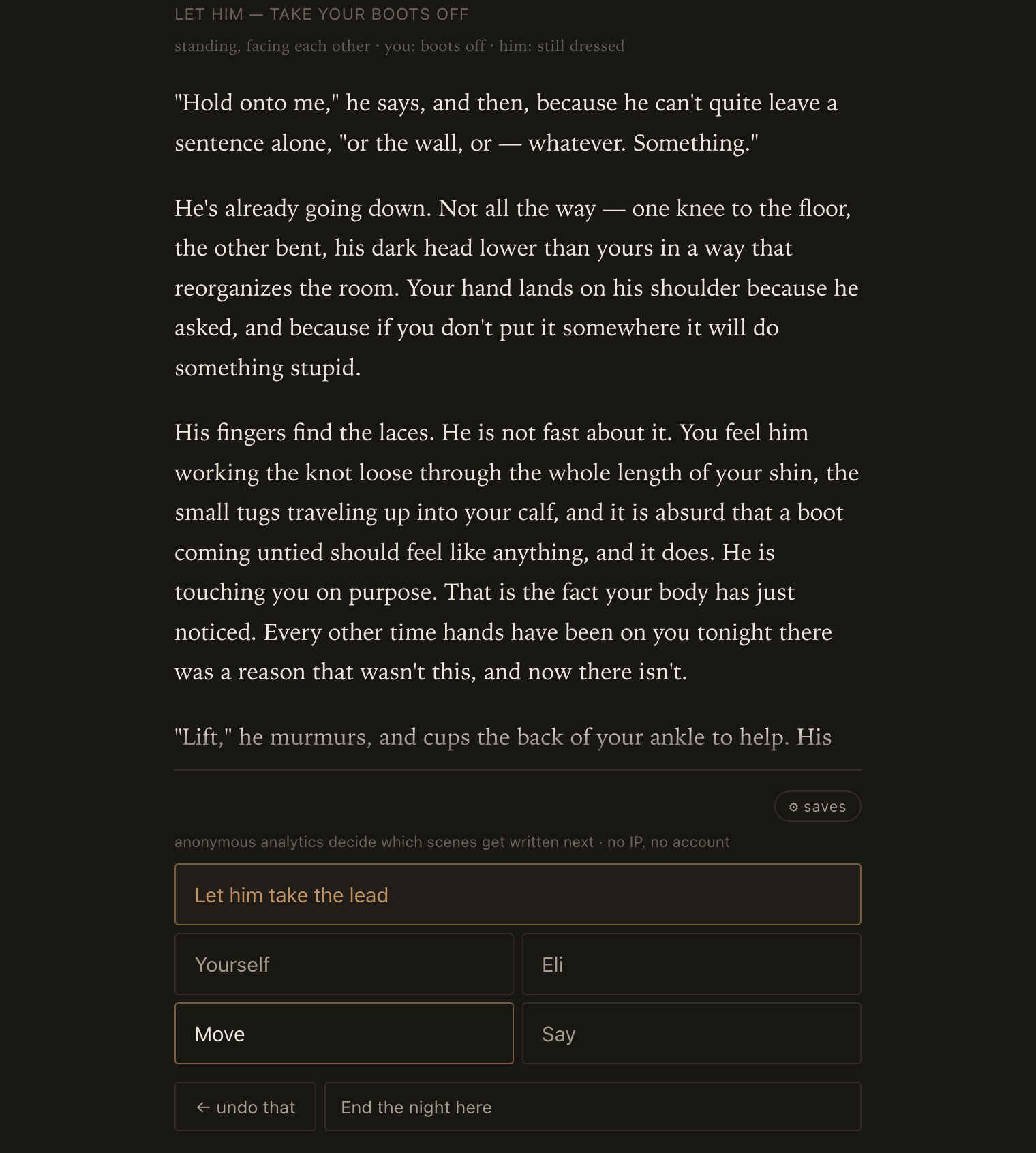 LET HIM — TAKE YOUR BOOTS OFF

standing, facing each other · you: boots off · him: still dressed

"Hold onto me," he says, and then, because he can't quite leave a sentence alone, "or the wall, or — whatever. Something."

He's already going down. Not all the way — one knee to the floor, the other bent, his dark head lower than yours in a way that reorganizes the room. Your hand lands on his shoulder because he asked, and because if you don't put it somewhere it will do something stupid.

His fingers find the laces. He is not fast about it. You feel him working the knot loose through the whole length of your shin, the small tugs traveling up into your calf, and it is absurd that a boot coming untied should feel like anything, and it does. He is touching you on purpose. That is the fact your body has just noticed. Every other time hands have been on you tonight there was a reason that wasn't this, and now there isn't.

"Lift," he murmurs, and cups the back of your ankle to help. His

⚙ saves

anonymous analytics decide which scenes get written next · no IP, no account

Let him take the lead

Yourself

Eli

Move

Say

← undo that

End the night here